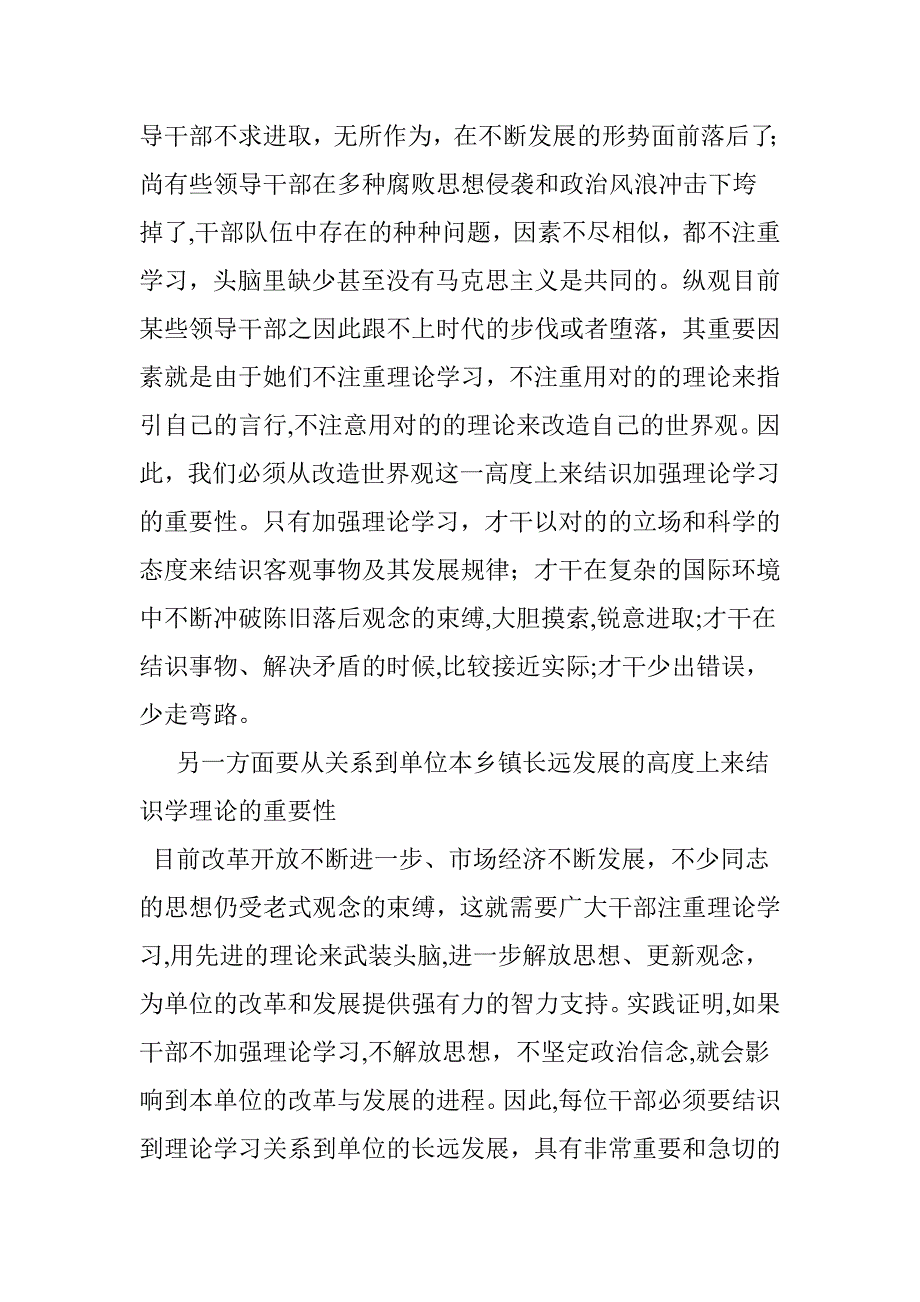 导干部不求进取，无所作为，在不断发展的形势面前落后了;尚有些领导干部在多种腐败思想侵袭和政治风浪冲击下垮掉了,干部队伍中存在的种种问题，因素不尽相似，都不注重学习，头脑里缺少甚至没有马克思主义是共同的。纵观目前某些领导干部之因此跟不上时代的步伐或者堕落，其重要因素就是由于她们不注重理论学习，不注重用对的的理论来指引自己的言行,不注意用对的的理论来改造自己的世界观。因此，我们必须从改造世界观这一高度上来结识加强理论学习的重要性。只有加强理论学习，才干以对的的立场和科学的态度来结识客观事物及其发展规律；才干在复杂的国际环境中不断冲破陈旧落后观念的束缚,大胆摸索,锐意进取;才干在结识事物、解决矛盾的时候,比较接近实际;才干少出错误，少走弯路。

另一方面要从关系到单位本乡镇长远发展的高度上来结识学理论的重要性

目前改革开放不断进一步、市场经济不断发展，不少同志的思想仍受老式观念的束缚，这就需要广大干部注重理论学习,用先进的理论来武装头脑,进一步解放思想、更新观念，为单位的改革和发展提供强有力的智力支持。实践证明,如果干部不加强理论学习,不解放思想，不坚定政治信念,就会影响到本单位的改革与发展的进程。因此,每位干部必须要结识到理论学习关系到单位的长远发展，具有非常重要和急切的